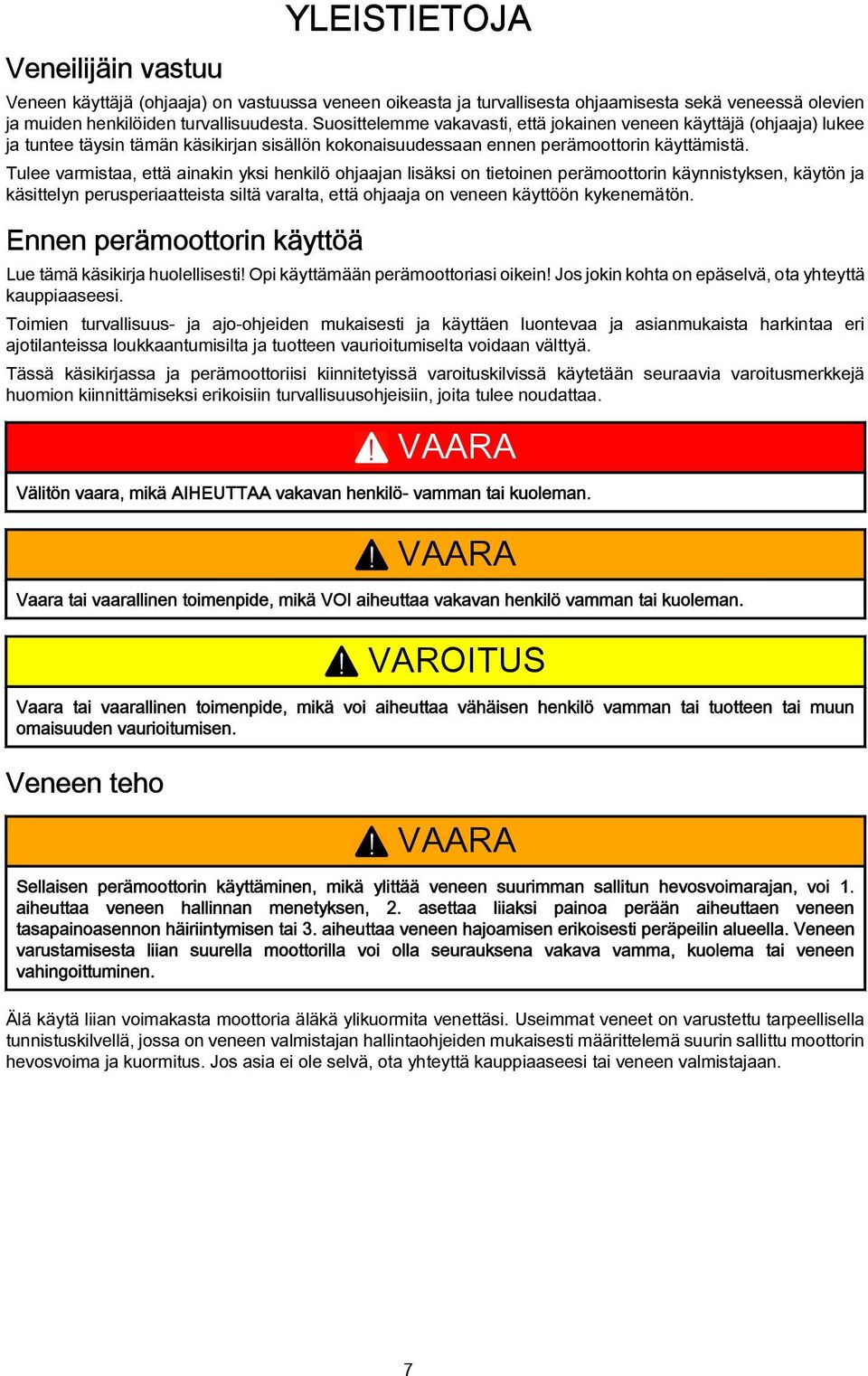 YLEISTIETOJA

Veneilijäin vastuu

Veneen käyttäjä (ohjaaja) on vastuussa veneen oikeasta ja turvallisesta ohjaamisesta sekä veneessä olevien ja muiden henkilöiden turvallisuudesta. Suosittelemme vakavasti, että jokainen veneen käyttäjä (ohjaaja) lukee ja tuntee täysin tämän käsikirjan sisällön kokonaisuudessaan ennen perämoottorin käyttämistä.

Tulee varmistaa, että ainakin yksi henkilö ohjaajan lisäksi on tietoinen perämoottorin käynnistyksen, käytön ja käsittelyn perusperiaatteista siltä varalta, että ohjaaja on veneen käyttöön kykenemätön.

Ennen perämoottorin käyttöä

Lue tämä käsikirja huolellisesti! Opi käyttämään perämoottoriasi oikein! Jos jokin kohta on epäselvä, ota yhteyttä kauppiaaseesi.

Toimien turvallisuus- ja ajo-ohjeiden mukaisesti ja käyttäen luontevaa ja asianmukaista harkintaa eri ajotilanteissa loukkaantumisilta ja tuotteen vaurioitumiselta voidaan välttyä.

Tässä käsikirjassa ja perämoottoriisi kiinnitetyissä varoituskilvissä käytetään seuraavia varoitusmerkkejä huomion kiinnittämiseksi erikoisiin turvallisuusohjeisiin, joita tulee noudattaa.

VAARA

Välitön vaara, mikä AIHEUTTAA vakavan henkilö- vamman tai kuoleman.

VAARA

Vaara tai vaarallinen toimenpide, mikä VOI aiheuttaa vakavan henkilö vamman tai kuoleman.

VAROITUS

Vaara tai vaarallinen toimenpide, mikä voi aiheuttaa vähäisen henkilö vamman tai tuotteen tai muun omaisuuden vaurioitumisen.

Veneen teho

VAARA

Sellaisen perämoottorin käyttäminen, mikä ylittää veneen suurimman sallitun hevosvoimarajan, voi 1. aiheuttaa veneen hallinnan menetyksen, 2. asettaa liiaksi painoa perään aiheuttaen veneen tasapainoasennon häiriintymisen tai 3. aiheuttaa veneen hajoamisen erikoisesti peräpeilin alueella. Veneen varustamisesta liian suurella moottorilla voi olla seurauksena vakava vamma, kuolema tai veneen vahingoittuminen.

Älä käytä liian voimakasta moottoria äläkä ylikuormita venettäsi. Useimmat veneet on varustettu tarpeellisella tunnistuskilvellä, jossa on veneen valmistajan hallintaohjeiden mukaisesti määrittelemä suurin sallittu moottorin hevosvoima ja kuormitus. Jos asia ei ole selvä, ota yhteyttä kauppiaaseesi tai veneen valmistajaan.

7